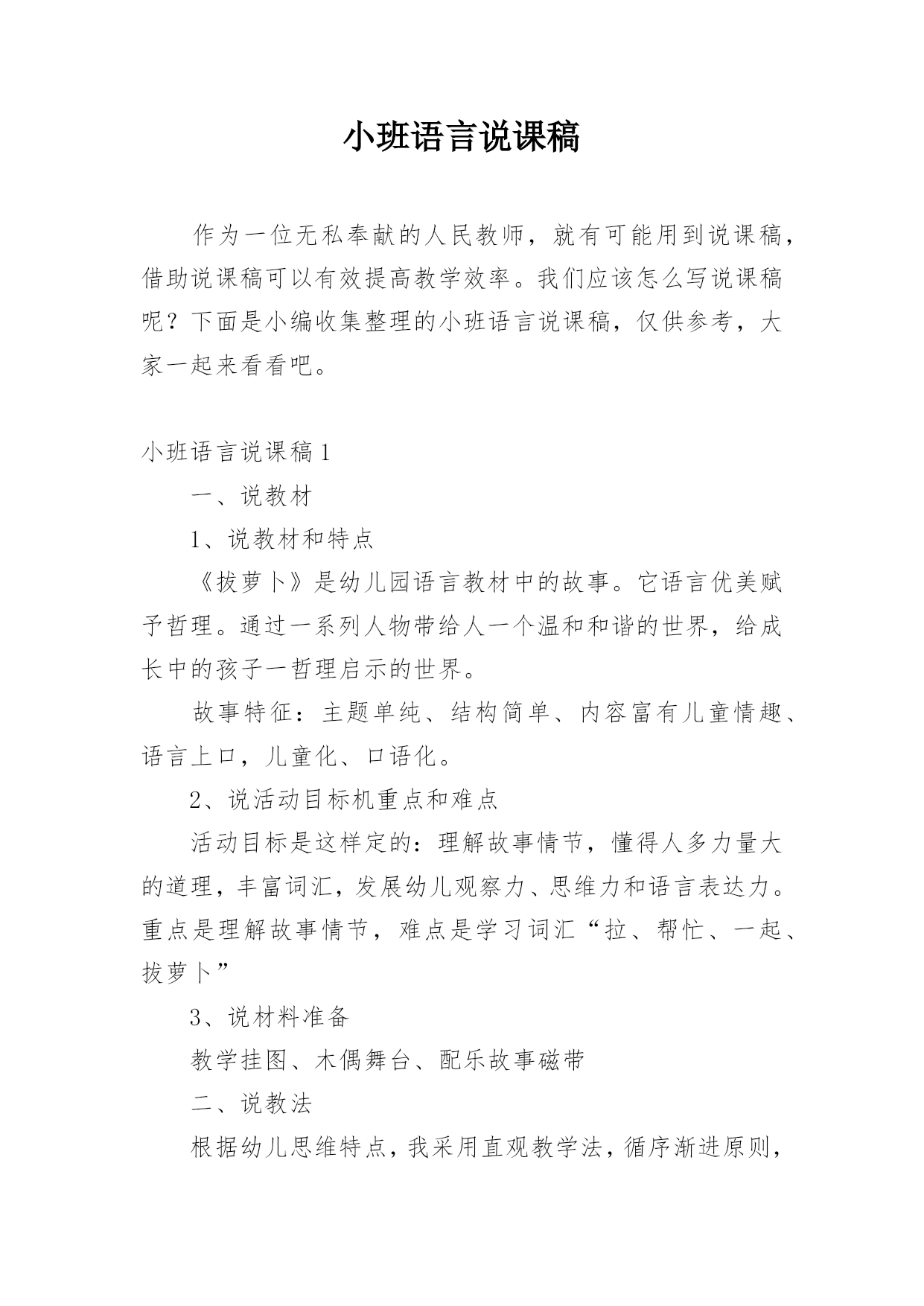 小班语言说课稿

作为一位无私奉献的人民教师，就有可能用到说课稿，借助说课稿可以有效提高教学效率。我们应该怎么写说课稿呢？下面是小编收集整理的小班语言说课稿，仅供参考，大家一起来看看吧。

小班语言说课稿1

一、说教材

1、说教材和特点

《拔萝卜》是幼儿园语言教材中的故事。它语言优美赋予哲理。通过一系列人物带给人一个温和和谐的世界，给成长中的孩子一哲理启示的世界。

故事特征：主题单纯、结构简单、内容富有儿童情趣、语言上口，儿童化、口语化。

2、说活动目标机重点和难点

活动目标是这样定的：理解故事情节，懂得人多力量大的道理，丰富词汇，发展幼儿观察力、思维力和语言表达力。重点是理解故事情节，难点是学习词汇“拉、帮忙、一起、拔萝卜”

3、说材料准备

教学挂图、木偶舞台、配乐故事磁带

二、说教法

根据幼儿思维特点，我采用直观教学法，循序渐进原则，